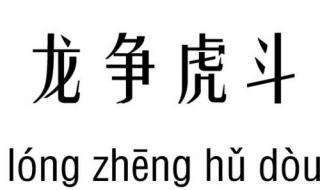 龙争虎斗

lóng zhēng hǔ dòu